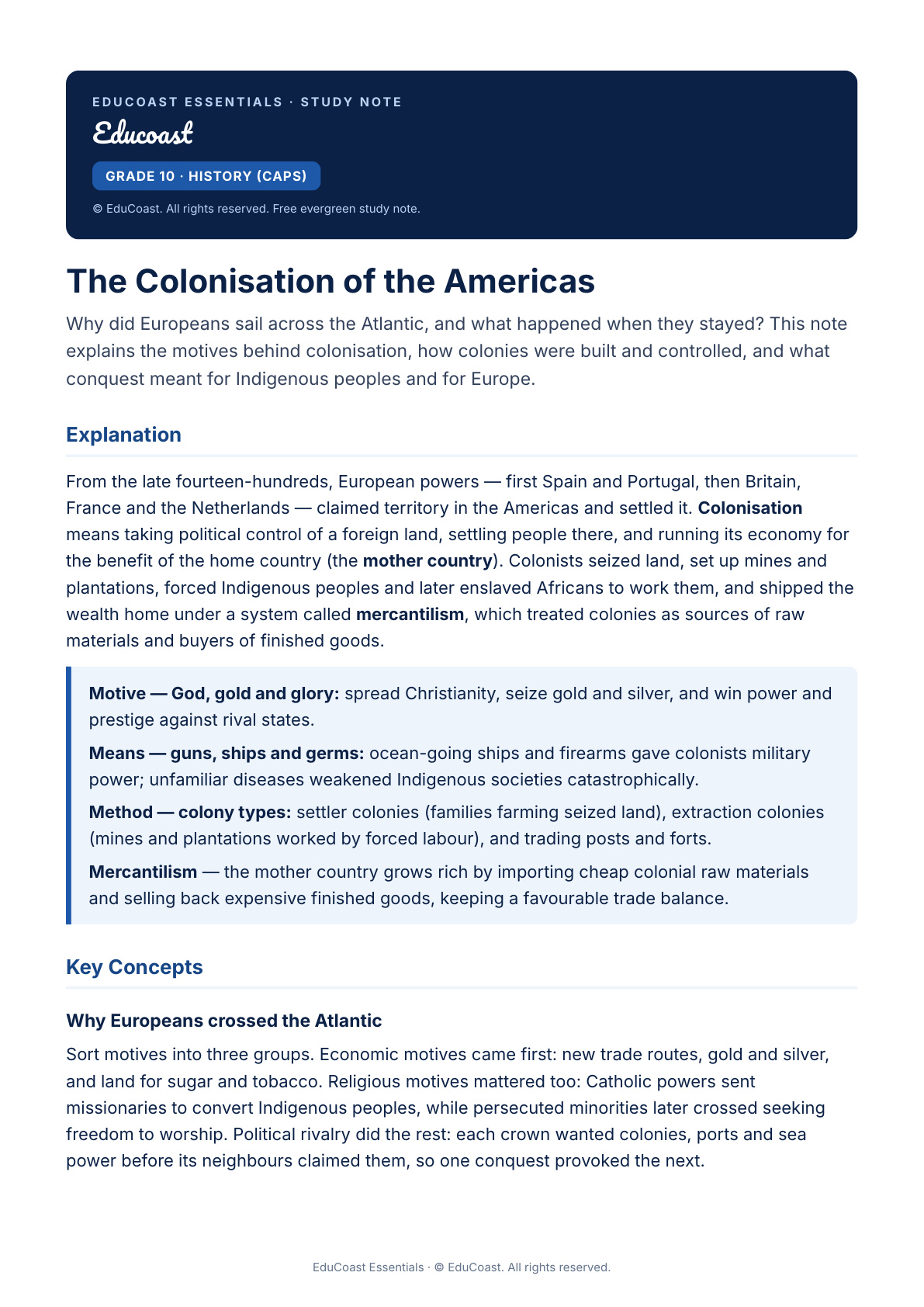 EDUCOAST ESSENTIALS · STUDY NOTE

Educoast

GRADE 10 · HISTORY (CAPS)

© EduCoast. All rights reserved. Free evergreen study note.

The Colonisation of the Americas

Why did Europeans sail across the Atlantic, and what happened when they stayed? This note explains the motives behind colonisation, how colonies were built and controlled, and what conquest meant for Indigenous peoples and for Europe.

Explanation

From the late fourteen-hundreds, European powers — first Spain and Portugal, then Britain, France and the Netherlands — claimed territory in the Americas and settled it. Colonisation means taking political control of a foreign land, settling people there, and running its economy for the benefit of the home country (the mother country). Colonists seized land, set up mines and plantations, forced Indigenous peoples and later enslaved Africans to work them, and shipped the wealth home under a system called mercantilism, which treated colonies as sources of raw materials and buyers of finished goods.

Motive — God, gold and glory: spread Christianity, seize gold and silver, and win power and prestige against rival states.

Means — guns, ships and germs: ocean-going ships and firearms gave colonists military power; unfamiliar diseases weakened Indigenous societies catastrophically.

Method — colony types: settler colonies (families farming seized land), extraction colonies (mines and plantations worked by forced labour), and trading posts and forts.

Mercantilism — the mother country grows rich by importing cheap colonial raw materials and selling back expensive finished goods, keeping a favourable trade balance.

Key Concepts

Why Europeans crossed the Atlantic

Sort motives into three groups. Economic motives came first: new trade routes, gold and silver, and land for sugar and tobacco. Religious motives mattered too: Catholic powers sent missionaries to convert Indigenous peoples, while persecuted minorities later crossed seeking freedom to worship. Political rivalry did the rest: each crown wanted colonies, ports and sea power before its neighbours claimed them, so one conquest provoked the next.

EduCoast Essentials · © EduCoast. All rights reserved.